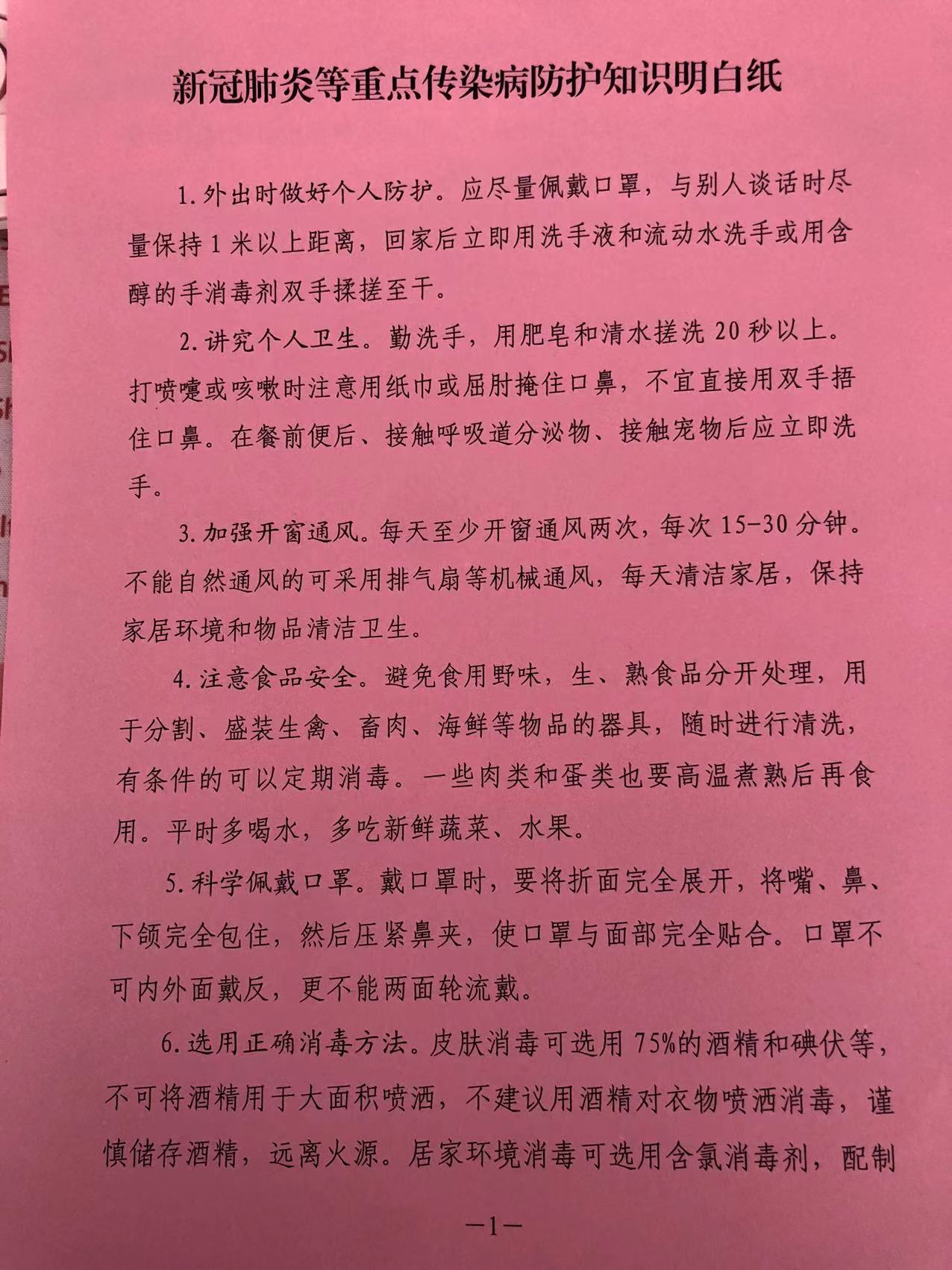 新冠肺炎等重点传染病防护知识明白纸

1.外出时做好个人防护。应尽量佩戴口罩，与别人谈话时尽量保持1米以上距离，回家后立即用洗手液和流动水洗手或用含醇的手消毒剂双手揉搓至干。

2.讲究个人卫生。勤洗手，用肥皂和清水搓洗20秒以上。打喷嚏或咳嗽时注意用纸巾或屈肘掩住口鼻，不宜直接用双手捂住口鼻。在餐前便后、接触呼吸道分泌物、接触宠物后应立即洗手。

3.加强开窗通风。每天至少开窗通风两次，每次15-30分钟。不能自然通风的可采用排气扇等机械通风，每天清洁家居，保持家居环境和物品清洁卫生。

4.注意食品安全。避免食用野味，生、熟食品分开处理，用于分割、盛装生禽、畜肉、海鲜等物品的器具，随时进行清洗，有条件的可以定期消毒。一些肉类和蛋类也要高温煮熟后再食用。平时多喝水，多吃新鲜蔬菜、水果。

5.科学佩戴口罩。戴口罩时，要将折面完全展开，将嘴、鼻、下颌完全包住，然后压紧鼻夹，使口罩与面部完全贴合。口罩不可内外面戴反，更不能两面轮流戴。

6.选用正确消毒方法。皮肤消毒可选用75%的酒精和碘伏等，不可将酒精用于大面积喷洒，不建议用酒精对衣物喷洒消毒，谨慎储存酒精，远离火源。居家环境消毒可选用含氯消毒剂，配制

—1—